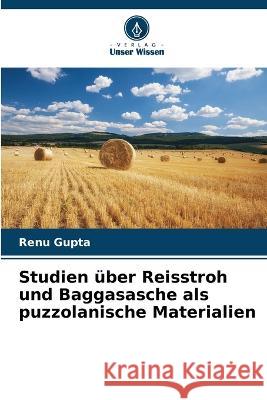 VERLAG
Unser Wissen

Renu Gupta

Studien über Reisstroh und Baggasasche als puzzolanische Materialien

Kraina Książek